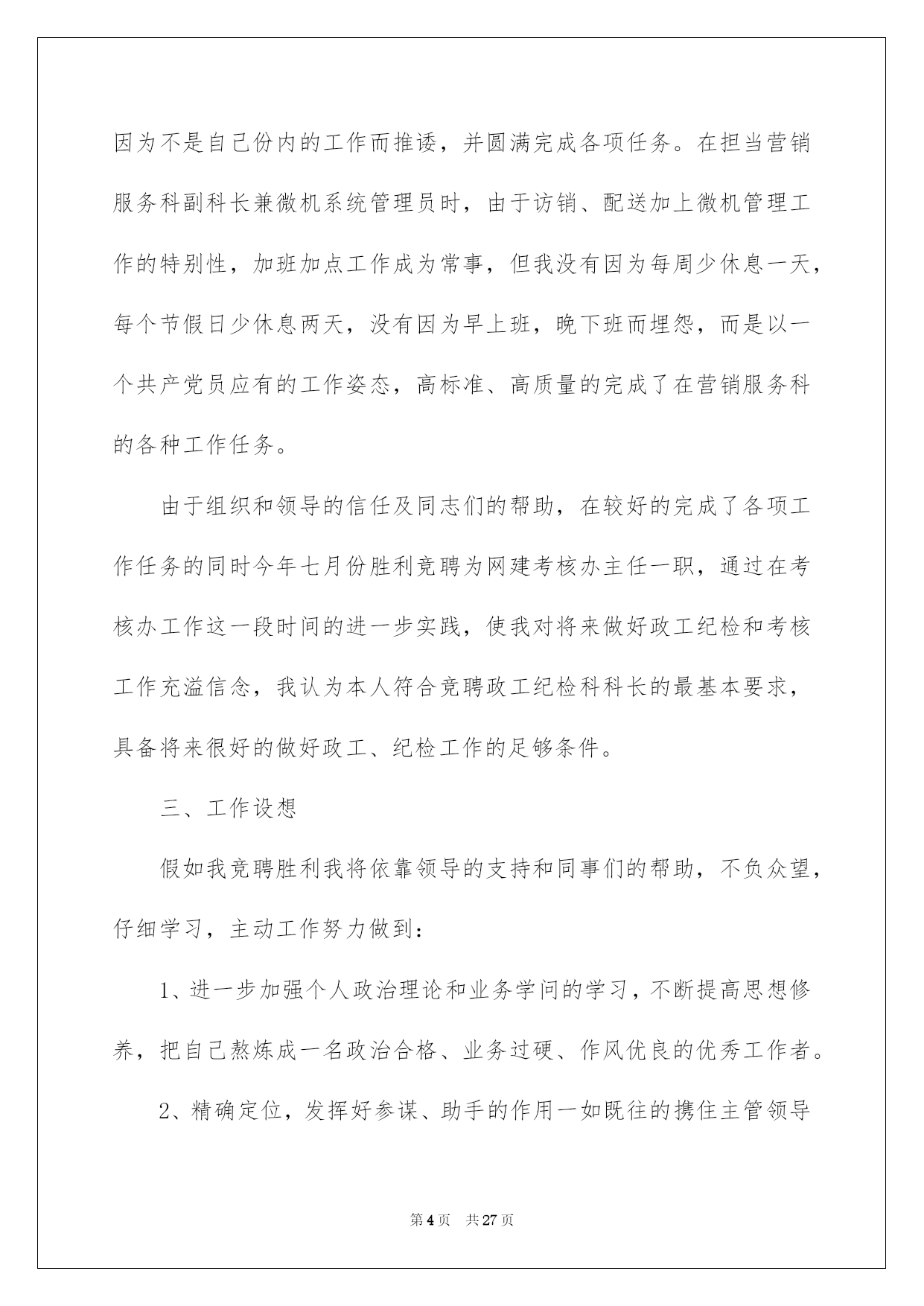 因为不是自己份内的工作而推诿，并圆满完成各项任务。在担当营销服务科副科长兼微机系统管理员时，由于访销、配送加上微机管理工作的特别性，加班加点工作成为常事，但我没有因为每周少休息一天，每个节假日少休息两天，没有因为早上班，晚下班而埋怨，而是以一个共产党员应有的工作姿态，高标准、高质量的完成了在营销服务科的各种工作任务。

由于组织和领导的信任及同志们的帮助，在较好的完成了各项工作任务的同时今年七月份胜利竞聘为网建考核办主任一职，通过在考核办工作这一段时间的进一步实践，使我对将来做好政工纪检和考核工作充溢信念，我认为本人符合竞聘政工纪检科科长的最基本要求，具备将来很好的做好政工、纪检工作的足够条件。

三、工作设想

假如我竞聘胜利我将依靠领导的支持和同事们的帮助，不负众望，仔细学习，主动工作努力做到：

1、进一步加强个人政治理论和业务学问的学习，不断提高思想修养，把自己熬炼成一名政治合格、业务过硬、作风优良的优秀工作者。

2、精确定位，发挥好参谋、助手的作用一如既往的携住主管领导

第4页　共27页